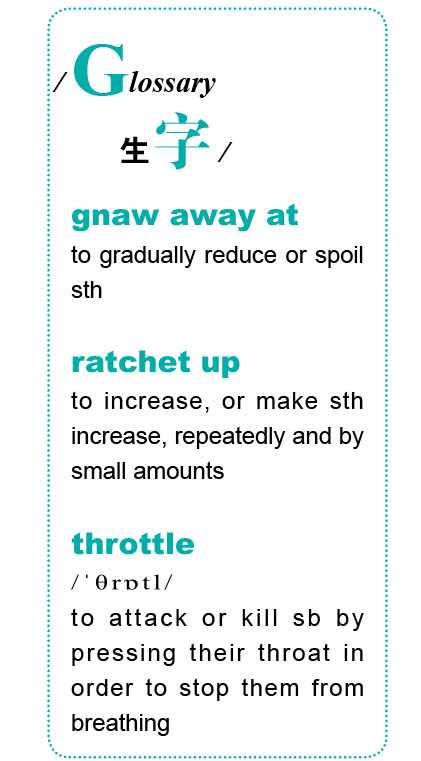 / Glossary
生字 /

gnaw away at
to gradually reduce or spoil sth

ratchet up
to increase, or make sth increase, repeatedly and by small amounts

throttle
/ˈθrɒtl/
to attack or kill sb by pressing their throat in order to stop them from breathing